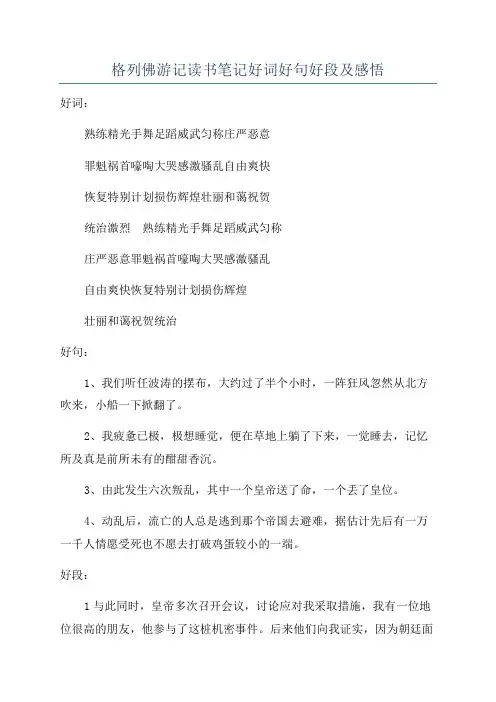 格列佛游记读书笔记好词好句好段及感悟

好词：

熟练精光手舞足蹈威武匀称庄严恶意

罪魁祸首嚎啕大哭感激骚乱自由爽快

恢复特别计划损伤辉煌壮丽和蔼祝贺

统治激烈　熟练精光手舞足蹈威武匀称

庄严恶意罪魁祸首嚎啕大哭感激骚乱

自由爽快恢复特别计划损伤辉煌

壮丽和蔼祝贺统治

好句：

1、我们听任波涛的摆布，大约过了半个小时，一阵狂风忽然从北方吹来，小船一下掀翻了。

2、我疲惫已极，极想睡觉，便在草地上躺了下来，一觉睡去，记忆所及真是前所未有的酣甜香沉。

3、由此发生六次叛乱，其中一个皇帝送了命，一个丢了皇位。

4、动乱后，流亡的人总是逃到那个帝国去避难，据估计先后有一万一千人情愿受死也不愿去打破鸡蛋较小的一端。

好段：

1 与此同时，皇帝多次召开会议，讨论应对我采取措施，我有一位地位很高的朋友，他参与了这桩机密事件。后来他们向我证实，因为朝廷面